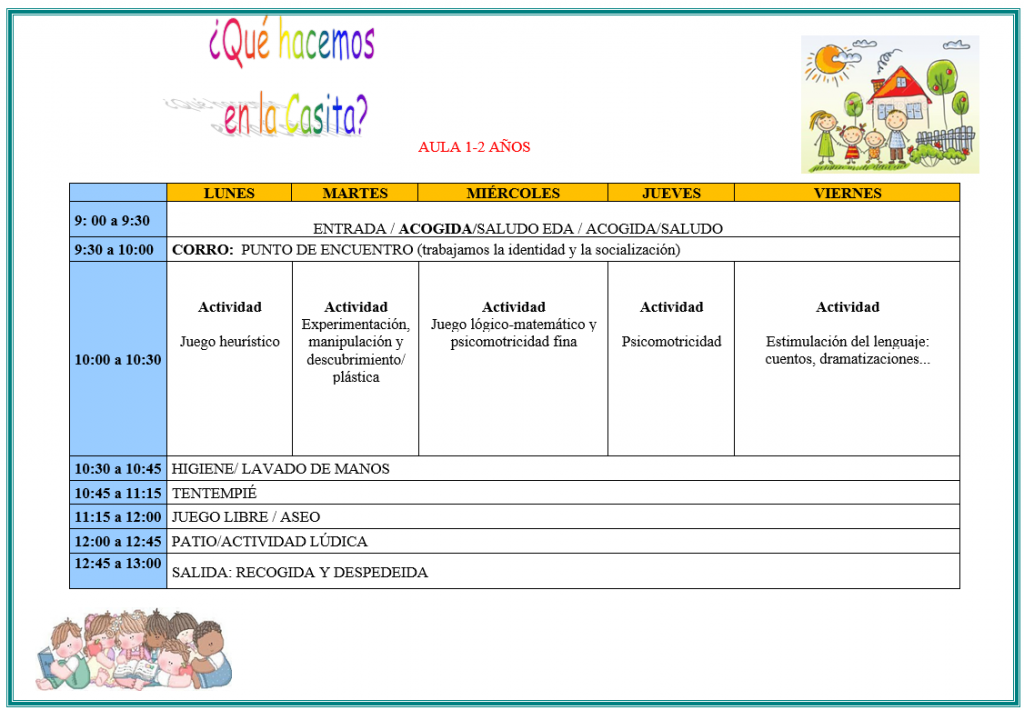 ¿Qué hacemos en la Casita?

AULA 1-2 AÑOS

| | LUNES | MARTES | MIÉRCOLES | JUEVES | VIERNES |
|---|---|---|---|---|---|
| 9: 00 a 9:30 | ENTRADA / ACOGIDA/SALUDO EDA / ACOGIDA/SALUDO | | | | |
| 9:30 a 10:00 | CORRO: PUNTO DE ENCUENTRO (trabajamos la identidad y la socialización) | | | | |
| 10:00 a 10:30 | Actividad Juego heurístico | Actividad Experimentación, manipulación y descubrimiento/ plástica | Actividad Juego lógico-matemático y psicomotricidad fina | Actividad Psicomotricidad | Actividad Estimulación del lenguaje: cuentos, dramatizaciones... |
| 10:30 a 10:45 | HIGIENE/ LAVADO DE MANOS | | | | |
| 10:45 a 11:15 | TENTEMPIÉ | | | | |
| 11:15 a 12:00 | JUEGO LIBRE / ASEO | | | | |
| 12:00 a 12:45 | PATIO/ACTIVIDAD LÚDICA | | | | |
| 12:45 a 13:00 | SALIDA: RECOGIDA Y DESPEDEIDA | | | | |